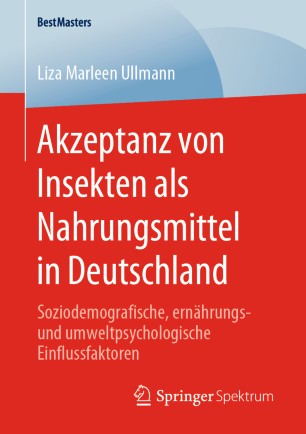 BestMasters

Liza Marleen Ullmann

Akzeptanz von Insekten als Nahrungsmittel in Deutschland

Soziodemografische, ernährungs- und umweltpsychologische Einflussfaktoren

Springer Spektrum